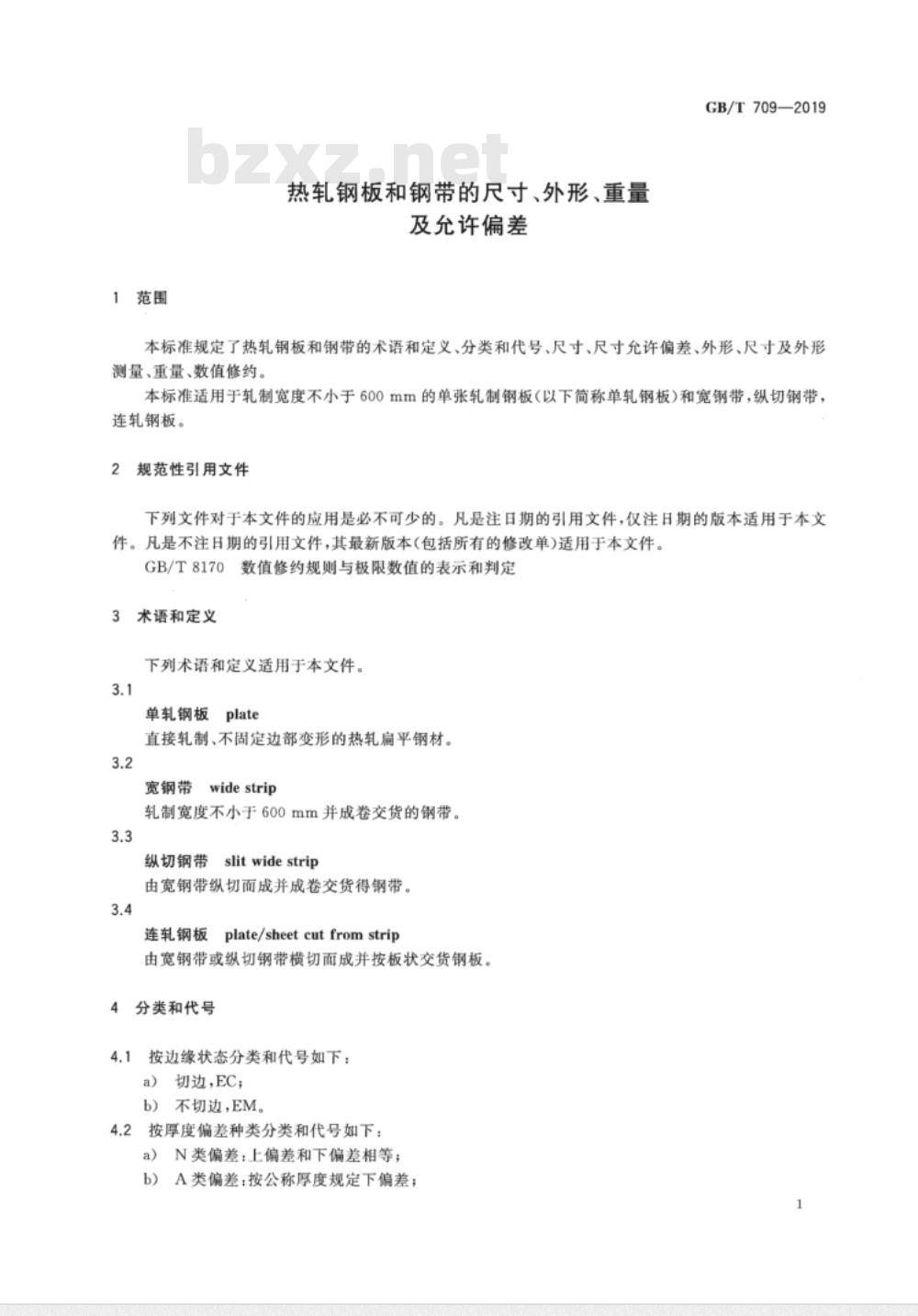 GB/T 709—2019

bzxz.net

热轧钢板和钢带的尺寸、外形、重量及允许偏差

1 范围

本标准规定了热轧钢板和钢带的术语和定义、分类和代号、尺寸、尺寸允许偏差、外形、尺寸及外形测量、重量、数值修约。

本标准适用于轧制宽度不小于 600 mm 的单张轧制钢板(以下简称单轧钢板)和宽钢带,纵切钢带,连轧钢板。

2 规范性引用文件

下列文件对于本文件的应用是必不可少的。凡是注日期的引用文件,仅注日期的版本适用于本文件。凡是不注日期的引用文件,其最新版本(包括所有的修改单)适用于本文件。

GB/T 8170 数值修约规则与极限数值的表示和判定

3 术语和定义

下列术语和定义适用于本文件。

3.1
单轧钢板 plate
直接轧制、不固定边部变形的热轧扁平钢材。

3.2
宽钢带 wide strip
轧制宽度不小于 600 mm 并成卷交货的钢带。

3.3
纵切钢带 slit wide strip
由宽钢带纵切而成并成卷交货得钢带。

3.4
连轧钢板 plate/sheet cut from strip
由宽钢带或纵切钢带横切而成并按板状交货钢板。

4 分类和代号

4.1 按边缘状态分类和代号如下:
a) 切边,EC;
b) 不切边,EM。

4.2 按厚度偏差种类分类和代号如下:
a) N 类偏差:上偏差和下偏差相等;
b) A 类偏差:按公称厚度规定下偏差;

1